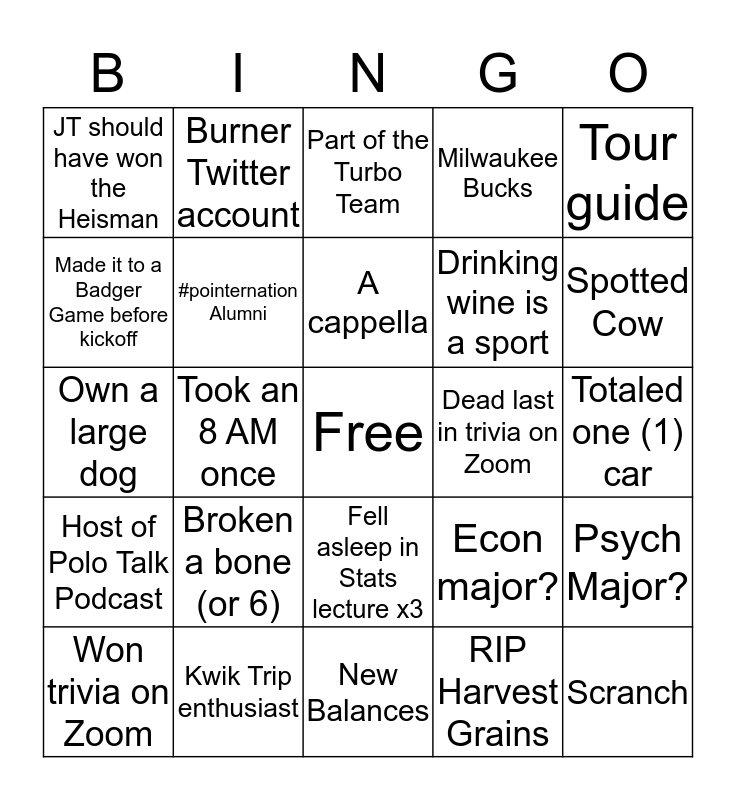 | B | I | N | G | O |
|---|---|---|---|---|
| JT should have won the Heisman | Burner Twitter account | Part of the Turbo Team | Milwaukee Bucks | Tour guide |
| Made it to a Badger Game before kickoff | #pointernation Alumni | A cappella | Drinking wine is a sport | Spotted Cow |
| Own a large dog | Took an 8 AM once | Free | Dead last in trivia on Zoom | Totaled one (1) car |
| Host of Polo Talk Podcast | Broken a bone (or 6) | Fell asleep in Stats lecture x3 | Econ major? | Psych Major? |
| Won trivia on Zoom | Kwik Trip enthusiast | New Balances | RIP Harvest Grains | Scranch |